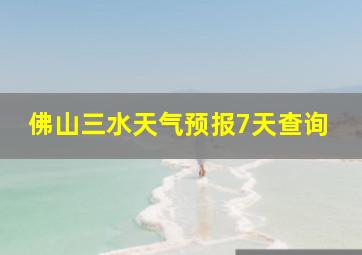 佛山三水天气预报7天查询